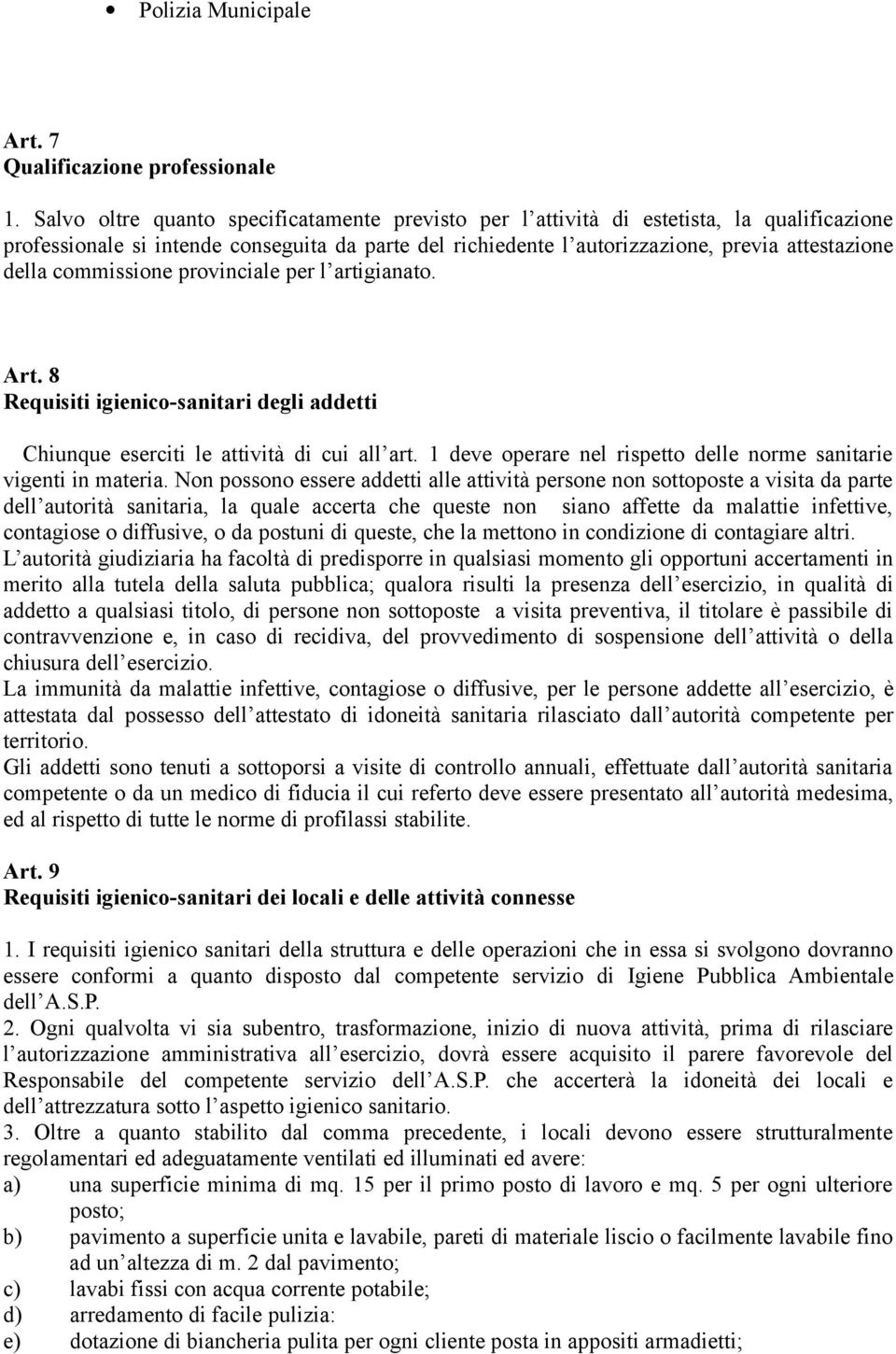 • Polizia Municipale

Art. 7
Qualificazione professionale

1. Salvo oltre quanto specificatamente previsto per l'attività di estetista, la qualificazione professionale si intende conseguita da parte del richiedente l'autorizzazione, previa attestazione della commissione provinciale per l'artigianato.

Art. 8
Requisiti igienico-sanitari degli addetti

Chiunque eserciti le attività di cui all'art. 1 deve operare nel rispetto delle norme sanitarie vigenti in materia. Non possono essere addetti alle attività persone non sottoposte a visita da parte dell'autorità sanitaria, la quale accerta che queste non siano affette da malattie infettive, contagiose o diffusive, o da postuni di queste, che la mettono in condizione di contagiare altri.
L'autorità giudiziaria ha facoltà di predisporre in qualsiasi momento gli opportuni accertamenti in merito alla tutela della saluta pubblica; qualora risulti la presenza dell'esercizio, in qualità di addetto a qualsiasi titolo, di persone non sottoposte a visita preventiva, il titolare è passibile di contravvenzione e, in caso di recidiva, del provvedimento di sospensione dell'attività o della chiusura dell'esercizio.
La immunità da malattie infettive, contagiose o diffusive, per le persone addette all'esercizio, è attestata dal possesso dell'attestato di idoneità sanitaria rilasciato dall'autorità competente per territorio.
Gli addetti sono tenuti a sottoporsi a visite di controllo annuali, effettuate dall'autorità sanitaria competente o da un medico di fiducia il cui referto deve essere presentato all'autorità medesima, ed al rispetto di tutte le norme di profilassi stabilite.

Art. 9
Requisiti igienico-sanitari dei locali e delle attività connesse

1. I requisiti igienico sanitari della struttura e delle operazioni che in essa si svolgono dovranno essere conformi a quanto disposto dal competente servizio di Igiene Pubblica Ambientale dell'A.S.P.
2. Ogni qualvolta vi sia subentro, trasformazione, inizio di nuova attività, prima di rilasciare l'autorizzazione amministrativa all'esercizio, dovrà essere acquisito il parere favorevole del Responsabile del competente servizio dell'A.S.P. che accerterà la idoneità dei locali e dell'attrezzatura sotto l'aspetto igienico sanitario.
3. Oltre a quanto stabilito dal comma precedente, i locali devono essere strutturalmente regolamentari ed adeguatamente ventilati ed illuminati ed avere:
a) una superficie minima di mq. 15 per il primo posto di lavoro e mq. 5 per ogni ulteriore posto;
b) pavimento a superficie unita e lavabile, pareti di materiale liscio o facilmente lavabile fino ad un'altezza di m. 2 dal pavimento;
c) lavabi fissi con acqua corrente potabile;
d) arredamento di facile pulizia:
e) dotazione di biancheria pulita per ogni cliente posta in appositi armadietti;